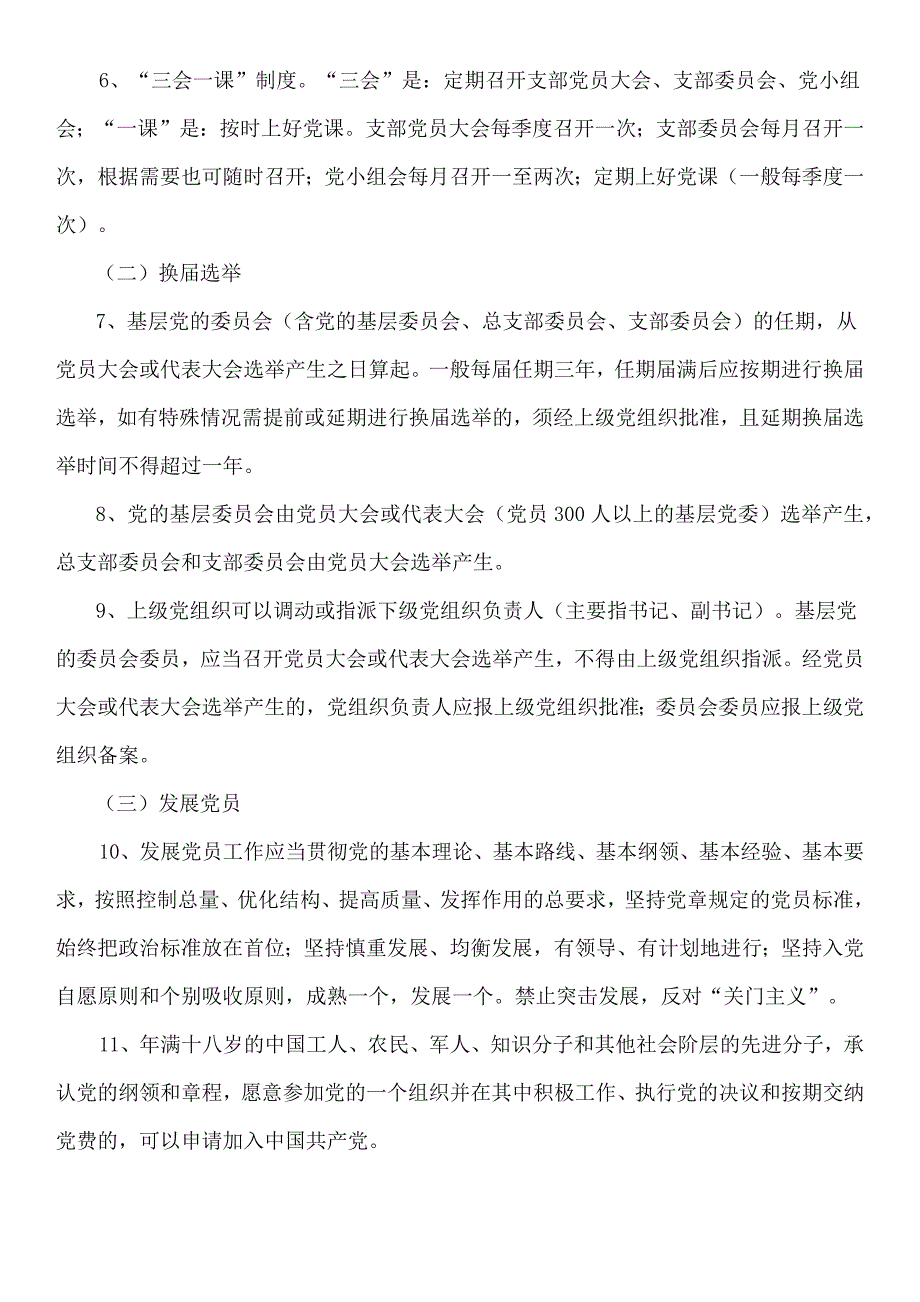 6、“三会一课”制度。“三会”是：定期召开支部党员大会、支部委员会、党小组会；“一课”是：按时上好党课。支部党员大会每季度召开一次；支部委员会每月召开一次，根据需要也可随时召开；党小组会每月召开一至两次；定期上好党课（一般每季度一次）。

（二）换届选举

7、基层党的委员会（含党的基层委员会、总支部委员会、支部委员会）的任期，从党员大会或代表大会选举产生之日算起。一般每届任期三年，任期届满后应按期进行换届选举，如有特殊情况需提前或延期进行换届选举的，须经上级党组织批准，且延期换届选举时间不得超过一年。

8、党的基层委员会由党员大会或代表大会（党员 300 人以上的基层党委）选举产生，总支部委员会和支部委员会由党员大会选举产生。

9、上级党组织可以调动或指派下级党组织负责人（主要指书记、副书记）。基层党的委员会委员，应当召开党员大会或代表大会选举产生，不得由上级党组织指派。经党员大会或代表大会选举产生的，党组织负责人应报上级党组织批准；委员会委员应报上级党组织备案。

（三）发展党员

10、发展党员工作应当贯彻党的基本理论、基本路线、基本纲领、基本经验、基本要求，按照控制总量、优化结构、提高质量、发挥作用的总要求，坚持党章规定的党员标准，始终把政治标准放在首位；坚持慎重发展、均衡发展，有领导、有计划地进行；坚持入党自愿原则和个别吸收原则，成熟一个，发展一个。禁止突击发展，反对“关门主义”。

11、年满十八岁的中国工人、农民、军人、知识分子和其他社会阶层的先进分子，承认党的纲领和章程，愿意参加党的一个组织并在其中积极工作、执行党的决议和按期交纳党费的，可以申请加入中国共产党。